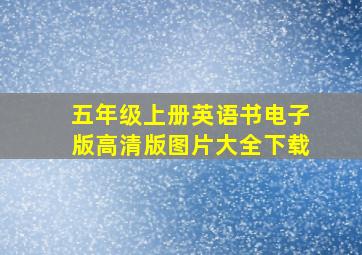 五年级上册英语书电子版高清版图片大全下载